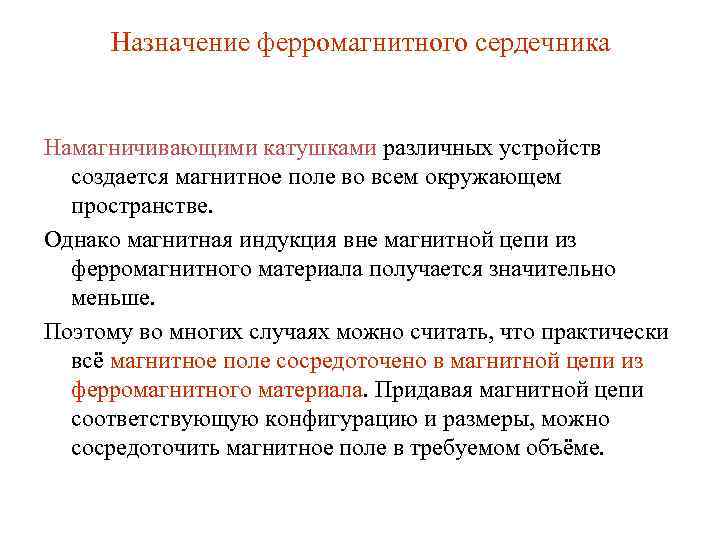 Назначение ферромагнитного сердечника

Намагничивающими катушками различных устройств создается магнитное поле во всем окружающем пространстве.

Однако магнитная индукция вне магнитной цепи из ферромагнитного материала получается значительно меньше.

Поэтому во многих случаях можно считать, что практически всё магнитное поле сосредоточено в магнитной цепи из ферромагнитного материала. Придавая магнитной цепи соответствующую конфигурацию и размеры, можно сосредоточить магнитное поле в требуемом объёме.